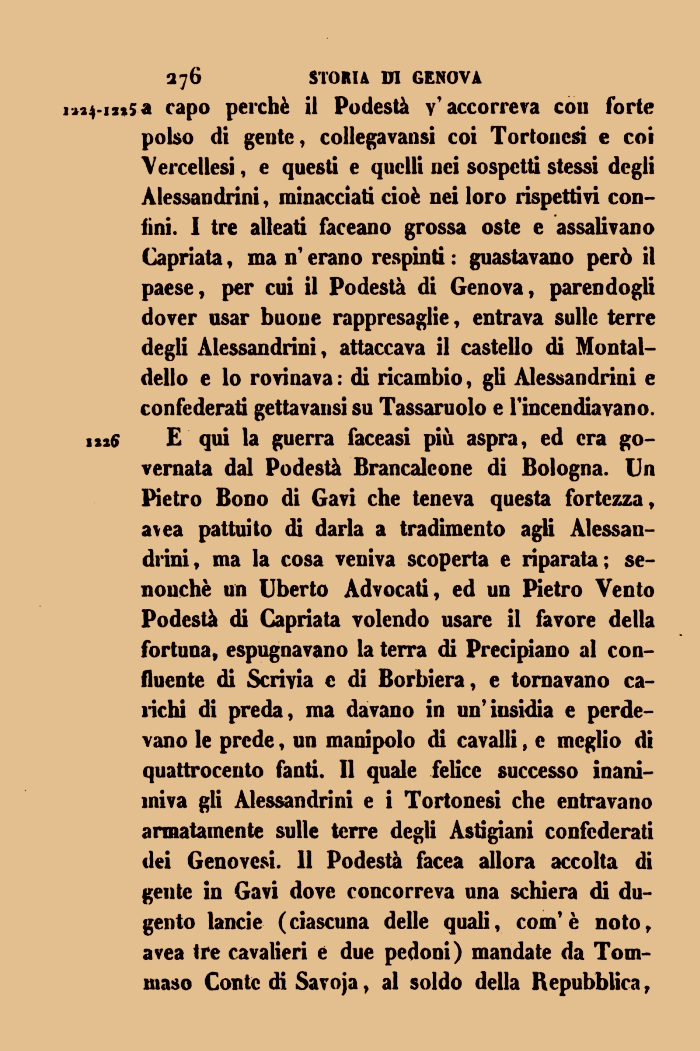 276 STORIA DI GENOVA

1224-1225 a capo perchè il Podestà v'accorreva con forte polso di gente, collegavansi coi Tortonesi e coi Vercellesi, e questi e quelli nei sospetti stessi degli Alessandrini, minacciati cioè nei loro rispettivi confini. I tre alleati faceano grossa oste e assalivano Capriata, ma n'erano respinti: guastavano però il paese, per cui il Podestà di Genova, parendogli dover usar buone rappresaglie, entrava sulle terre degli Alessandrini, attaccava il castello di Montaldello e lo rovinava: di ricambio, gli Alessandrini e confederati gettavansi su Tassaruolo e l'incendiavano.

1226 E qui la guerra faceasi più aspra, ed era governata dal Podestà Brancaleone di Bologna. Un Pietro Bono di Gavi che teneva questa fortezza, avea pattuito di darla a tradimento agli Alessandrini, ma la cosa veniva scoperta e riparata; senonchè un Uberto Advocati, ed un Pietro Vento Podestà di Capriata volendo usare il favore della fortuna, espugnavano la terra di Precipiano al confluente di Scrivia e di Borbiera, e tornavano carichi di preda, ma davano in un'insidia e perdevano le prede, un manipolo di cavalli, e meglio di quattrocento fanti. Il quale felice successo inanimiva gli Alessandrini e i Tortonesi che entravano armatamente sulle terre degli Astigiani confederati dei Genovesi. Il Podestà facea allora accolta di gente in Gavi dove concorreva una schiera di dugento lancie (ciascuna delle quali, com'è noto, avea tre cavalieri e due pedoni) mandate da Tommaso Conte di Savoja, al soldo della Repubblica,